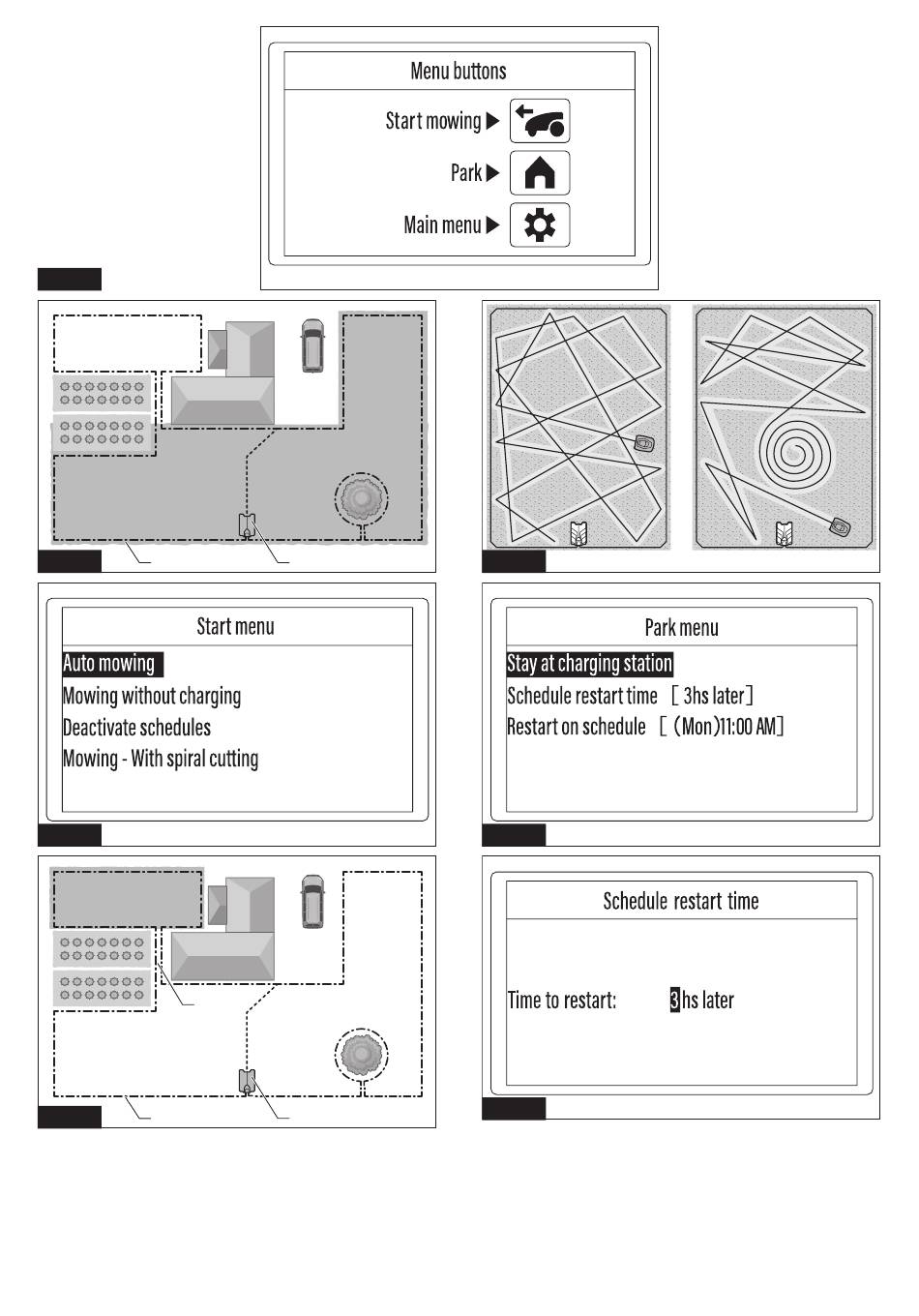 Menu buttons

Start mowing ▶

Park ▶

Main menu ▶

Start menu

Auto mowing

Mowing without charging

Deactivate schedules

Mowing - With spiral cutting

Park menu

Stay at charging station

Schedule restart time [ 3hs later]

Restart on schedule [ (Mon)11:00 AM]

Schedule restart time

Time to restart: 3hs later